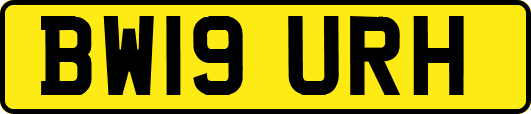 BW19 URH